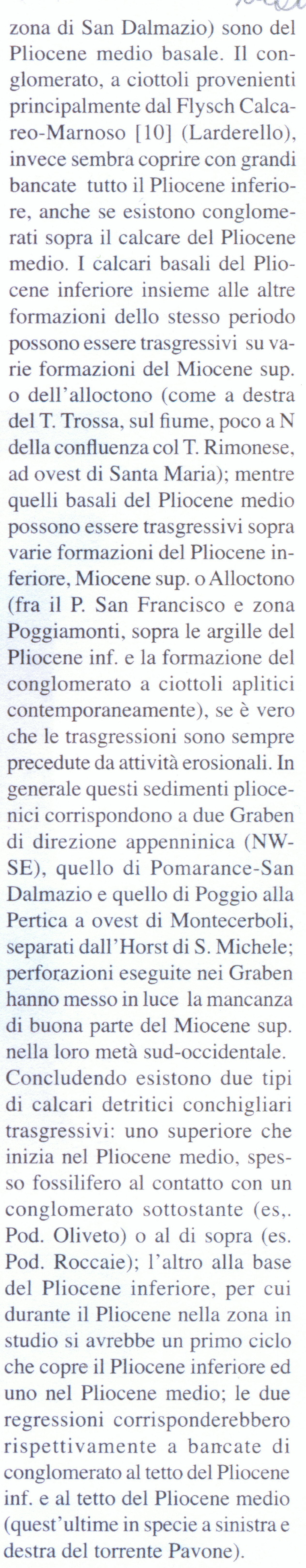 zona di San Dalmazio) sono del Pliocene medio basale. Il conglomerato, a ciottoli provenienti principalmente dal Flysch Calcareo-Marnoso [10] (Larderello), invece sembra coprire con grandi bancate tutto il Pliocene inferiore, anche se esistono conglomerati sopra il calcare del Pliocene medio. I calcari basali del Pliocene inferiore insieme alle altre formazioni dello stesso periodo possono essere trasgressivi su varie formazioni del Miocene sup. o dell'alloctono (come a destra del T. Trossa, sul fiume, poco a N della confluenza col T. Rimonese, ad ovest di Santa Maria); mentre quelli basali del Pliocene medio possono essere trasgressivi sopra varie formazioni del Pliocene inferiore, Miocene sup. o Alloctono (fra il P. San Francisco e zona Poggiamonti, sopra le argille del Pliocene inf. e la formazione del conglomerato a ciottoli aplitici contemporaneamente), se è vero che le trasgressioni sono sempre precedute da attività erosionali. In generale questi sedimenti pliocenici corrispondono a due Graben di direzione appenninica (NW-SE), quello di Pomarance-San Dalmazio e quello di Poggio alla Pertica a ovest di Montecerboli, separati dall'Horst di S. Michele; perforazioni eseguite nei Graben hanno messo in luce la mancanza di buona parte del Miocene sup. nella loro metà sud-occidentale.
Concludendo esistono due tipi di calcari detritici conchigliari trasgressivi: uno superiore che inizia nel Pliocene medio, spesso fossilifero al contatto con un conglomerato sottostante (es,. Pod. Oliveto) o al di sopra (es. Pod. Roccaie); l'altro alla base del Pliocene inferiore, per cui durante il Pliocene nella zona in studio si avrebbe un primo ciclo che copre il Pliocene inferiore ed uno nel Pliocene medio; le due regressioni corrisponderebbero rispettivamente a bancate di conglomerato al tetto del Pliocene inf. e al tetto del Pliocene medio (quest'ultime in specie a sinistra e destra del torrente Pavone).